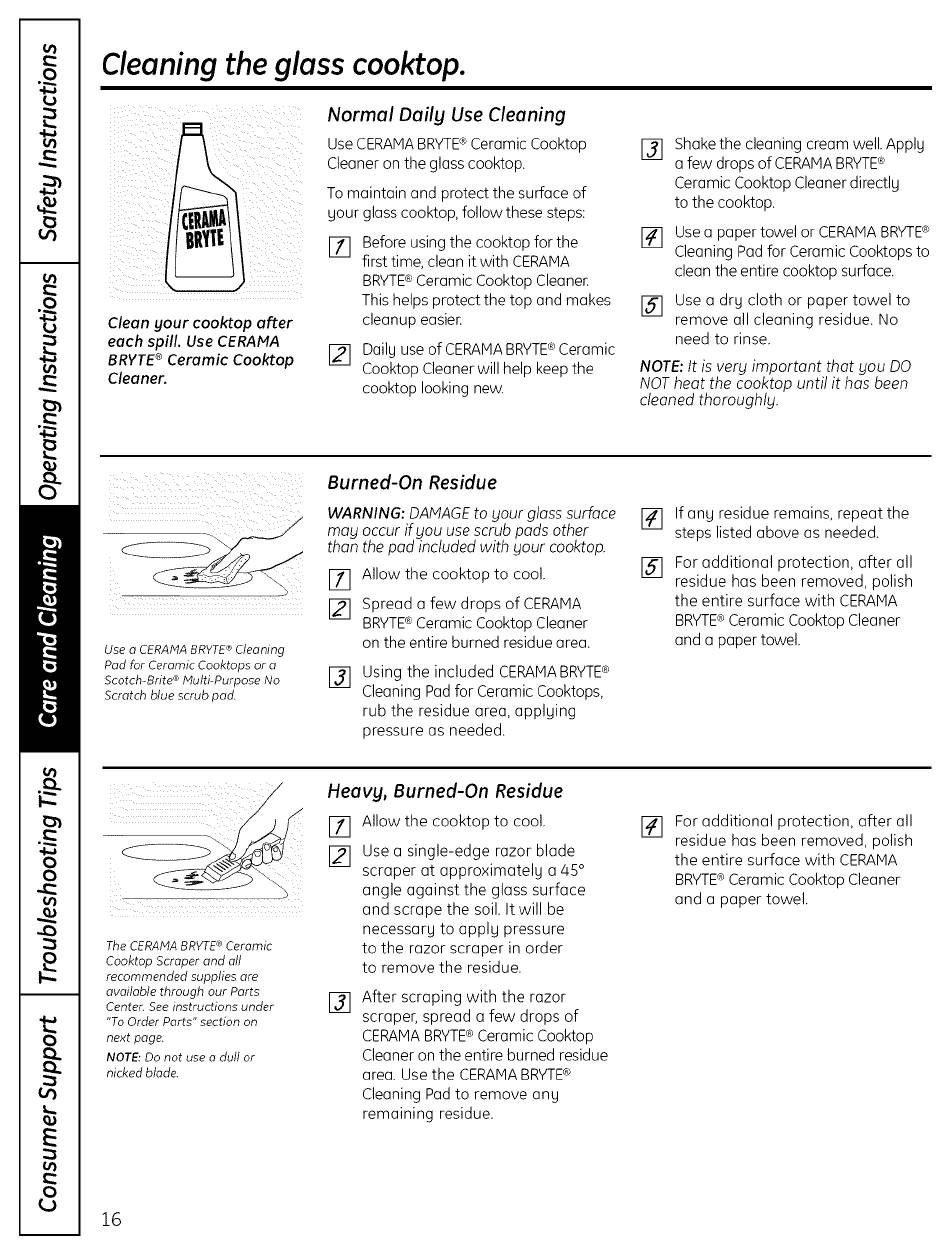 Safety Instructions

Operating Instructions

Care and Cleaning

Troubleshooting Tips

Consumer Support

Cleaning the glass cooktop.

CERAMA BRYTE

Clean your cooktop after each spill. Use CERAMA BRYTE® Ceramic Cooktop Cleaner.

Normal Daily Use Cleaning

Use CERAMA BRYTE® Ceramic Cooktop Cleaner on the glass cooktop.

To maintain and protect the surface of your glass cooktop, follow these steps:

1 Before using the cooktop for the first time, clean it with CERAMA BRYTE® Ceramic Cooktop Cleaner. This helps protect the top and makes cleanup easier.

2 Daily use of CERAMA BRYTE® Ceramic Cooktop Cleaner will help keep the cooktop looking new.

3 Shake the cleaning cream well. Apply a few drops of CERAMA BRYTE® Ceramic Cooktop Cleaner directly to the cooktop.

4 Use a paper towel or CERAMA BRYTE® Cleaning Pad for Ceramic Cooktops to clean the entire cooktop surface.

5 Use a dry cloth or paper towel to remove all cleaning residue. No need to rinse.

NOTE: It is very important that you DO NOT heat the cooktop until it has been cleaned thoroughly.

Use a CERAMA BRYTE® Cleaning Pad for Ceramic Cooktops or a Scotch-Brite® Multi-Purpose No Scratch blue scrub pad.

Burned-On Residue

WARNING: DAMAGE to your glass surface may occur if you use scrub pads other than the pad included with your cooktop.

1 Allow the cooktop to cool.

2 Spread a few drops of CERAMA BRYTE® Ceramic Cooktop Cleaner on the entire burned residue area.

3 Using the included CERAMA BRYTE® Cleaning Pad for Ceramic Cooktops, rub the residue area, applying pressure as needed.

4 If any residue remains, repeat the steps listed above as needed.

5 For additional protection, after all residue has been removed, polish the entire surface with CERAMA BRYTE® Ceramic Cooktop Cleaner and a paper towel.

The CERAMA BRYTE® Ceramic Cooktop Scraper and all recommended supplies are available through our Parts Center. See instructions under "To Order Parts" section on next page.

NOTE: Do not use a dull or nicked blade.

Heavy, Burned-On Residue

1 Allow the cooktop to cool.

2 Use a single-edge razor blade scraper at approximately a 45° angle against the glass surface and scrape the soil. It will be necessary to apply pressure to the razor scraper in order to remove the residue.

3 After scraping with the razor scraper, spread a few drops of CERAMA BRYTE® Ceramic Cooktop Cleaner on the entire burned residue area. Use the CERAMA BRYTE® Cleaning Pad to remove any remaining residue.

4 For additional protection, after all residue has been removed, polish the entire surface with CERAMA BRYTE® Ceramic Cooktop Cleaner and a paper towel.

16